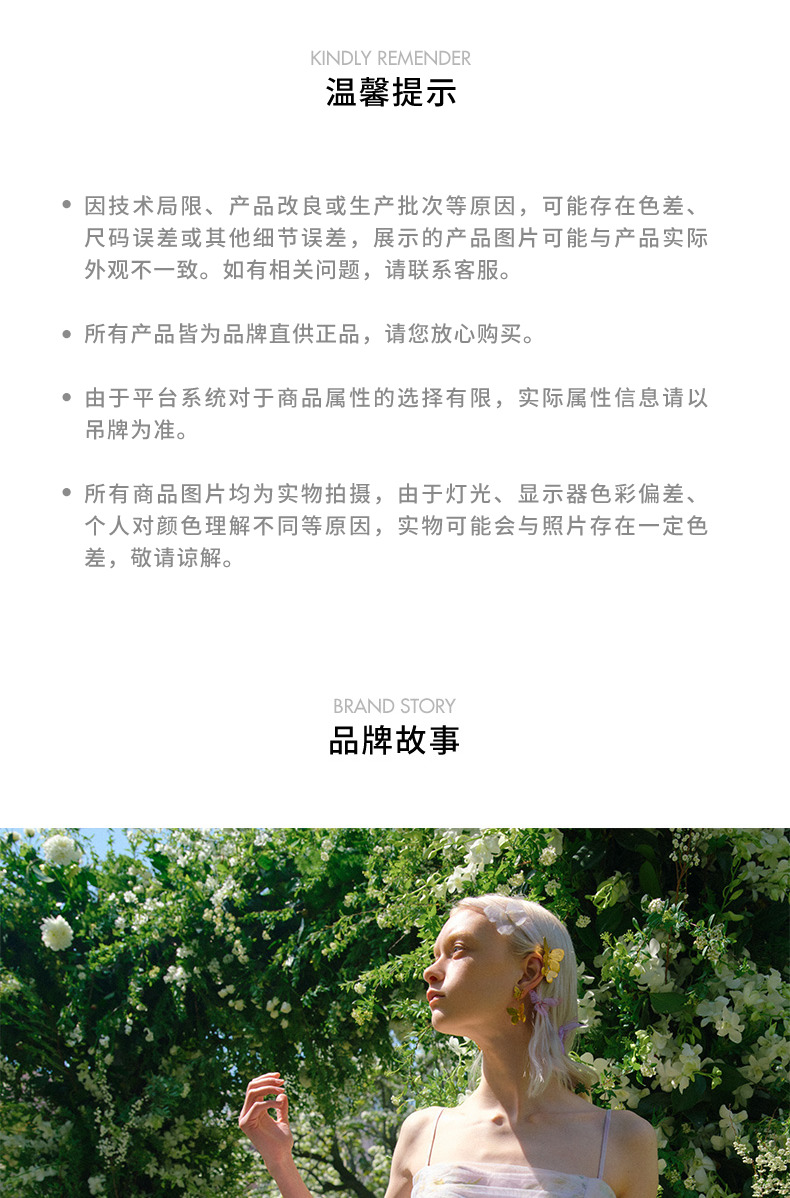 KINDLY REMENDER
温馨提示

• 因技术局限、产品改良或生产批次等原因，可能存在色差、尺码误差或其他细节误差，展示的产品图片可能与产品实际外观不一致。如有相关问题，请联系客服。

• 所有产品皆为品牌直供正品，请您放心购买。

• 由于平台系统对于商品属性的选择有限，实际属性信息请以吊牌为准。

• 所有商品图片均为实物拍摄，由于灯光、显示器色彩偏差、个人对颜色理解不同等原因，实物可能会与照片存在一定色差，敬请谅解。

BRAND STORY
品牌故事